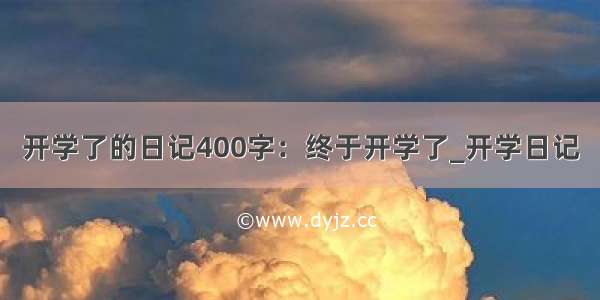 开学了的日记400字：终于开学了_开学日记

©www.dyjz.cc